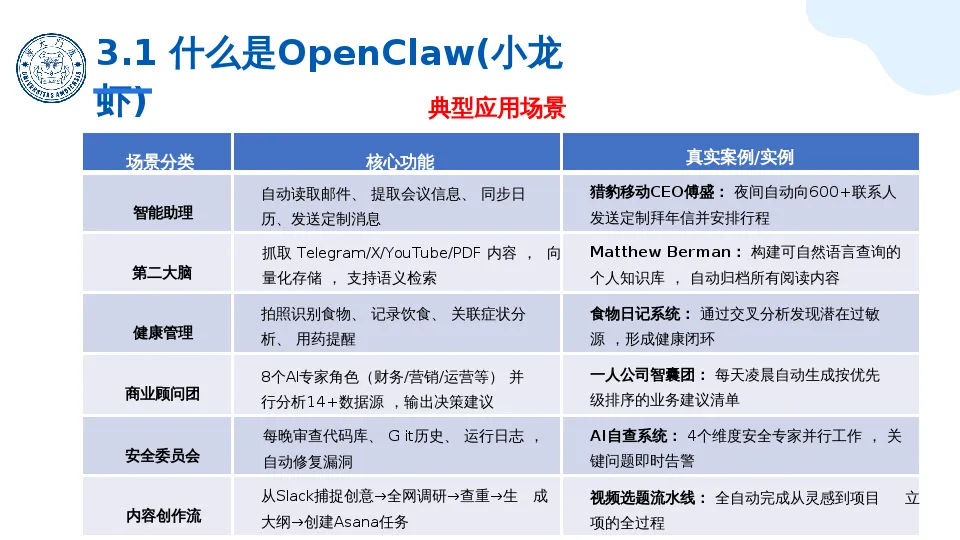 3.1 什么是OpenClaw(小龙虾)

典型应用场景

| 场景分类 | 核心功能 | 真实案例/实例 |
|---|---|---|
| 智能助理 | 自动读取邮件、 提取会议信息、 同步日历、发送定制消息 | 猎豹移动CEO傅盛： 夜间自动向600+联系人发送定制拜年信并安排行程 |
| 第二大脑 | 抓取 Telegram/X/YouTube/PDF 内容 ， 向量化存储 ， 支持语义检索 | Matthew Berman： 构建可自然语言查询的个人知识库 ， 自动归档所有阅读内容 |
| 健康管理 | 拍照识别食物、 记录饮食、 关联症状分析、 用药提醒 | 食物日记系统： 通过交叉分析发现潜在过敏源 ，形成健康闭环 |
| 商业顾问团 | 8个AI专家角色（财务/营销/运营等） 并行分析14+数据源 ，输出决策建议 | 一人公司智囊团： 每天凌晨自动生成按优先级排序的业务建议清单 |
| 安全委员会 | 每晚审查代码库、 G it历史、 运行日志 ，自动修复漏洞 | AI自查系统： 4个维度安全专家并行工作 ， 关键问题即时告警 |
| 内容创作流 | 从Slack捕捉创意→全网调研→查重→生 成大纲→创建Asana任务 | 视频选题流水线： 全自动完成从灵感到项目 立项的全过程 |